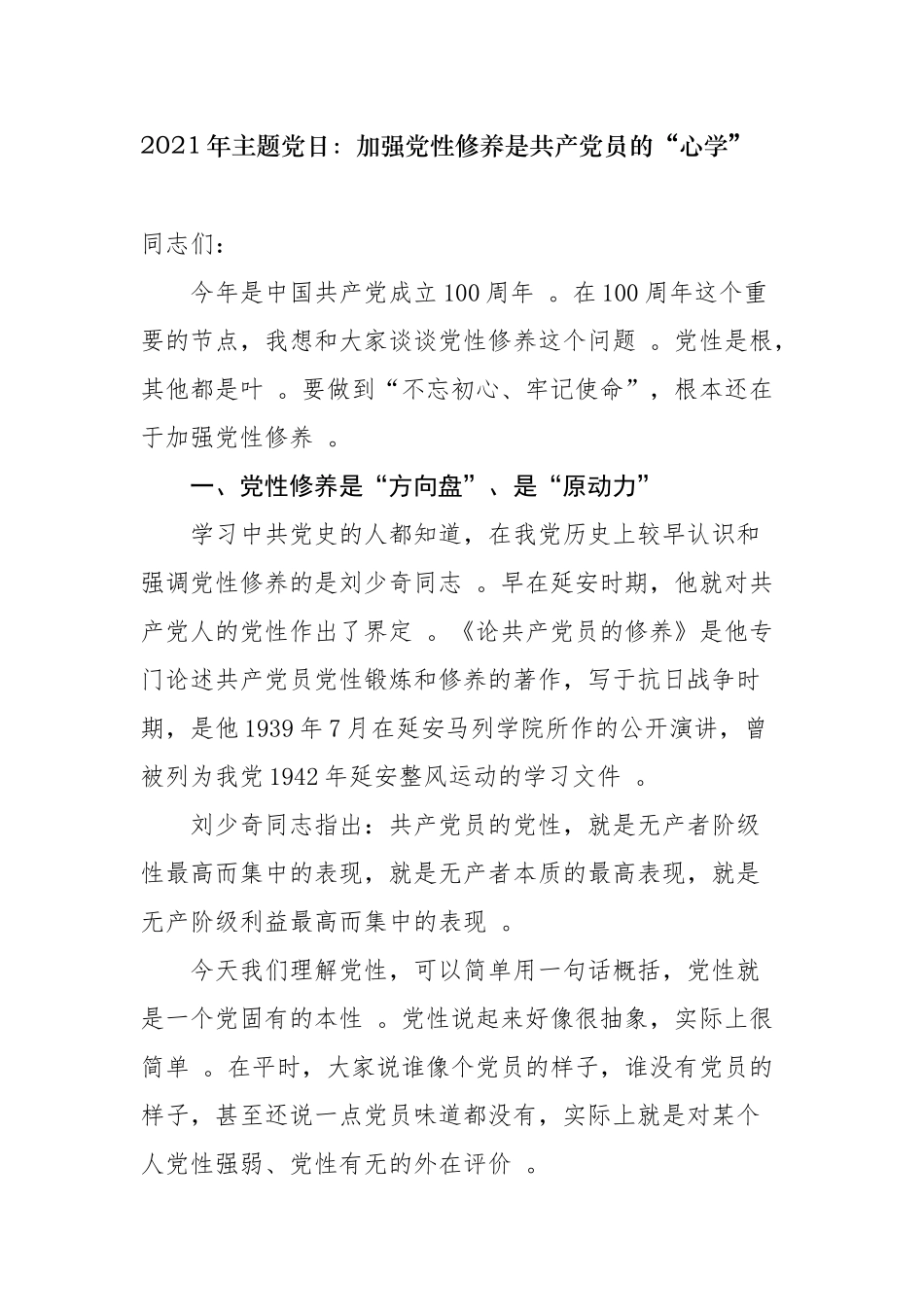 2021年主题党日：加强党性修养是共产党员的“心学”

同志们：

今年是中国共产党成立100周年。在100周年这个重要的节点，我想和大家谈谈党性修养这个问题。党性是根，其他都是叶。要做到“不忘初心、牢记使命”，根本还在于加强党性修养。

一、党性修养是“方向盘”、是“原动力”

学习中共党史的人都知道，在我党历史上较早认识和强调党性修养的是刘少奇同志。早在延安时期，他就对共产党人的党性作出了界定。《论共产党员的修养》是他专门论述共产党员党性锻炼和修养的著作，写于抗日战争时期，是他1939年7月在延安马列学院所作的公开演讲，曾被列为我党1942年延安整风运动的学习文件。

刘少奇同志指出：共产党员的党性，就是无产者阶级性最高而集中的表现，就是无产者本质的最高表现，就是无产阶级利益最高而集中的表现。

今天我们理解党性，可以简单用一句话概括，党性就是一个党固有的本性。党性说起来好像很抽象，实际上很简单。在平时，大家说谁像个党员的样子，谁没有党员的样子，甚至还说一点党员味道都没有，实际上就是对某个人党性强弱、党性有无的外在评价。